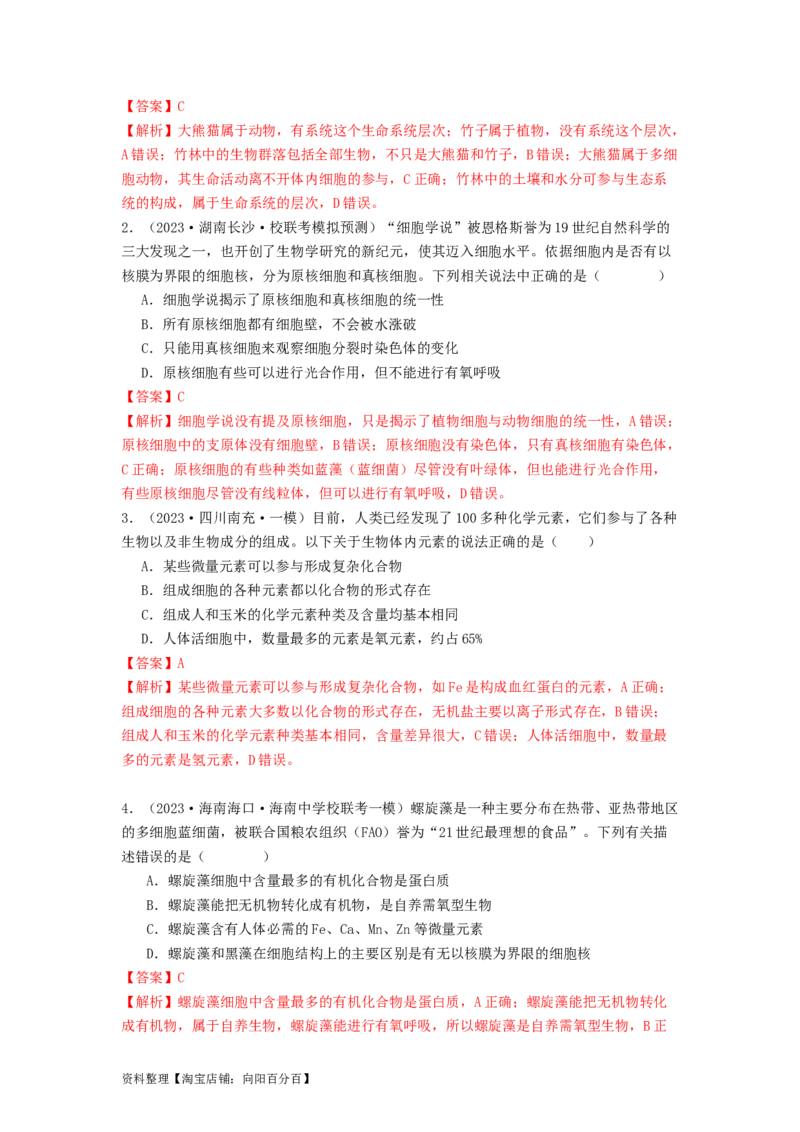 【答案】C

【解析】大熊猫属于动物，有系统这个生命系统层次；竹子属于植物，没有系统这个层次，A错误；竹林中的生物群落包括全部生物，不只是大熊猫和竹子，B错误；大熊猫属于多细胞动物，其生命活动离不开体内细胞的参与，C正确；竹林中的土壤和水分可参与生态系统的构成，属于生命系统的层次，D错误。

2.（2023·湖南长沙·校联考模拟预测）“细胞学说”被恩格斯誉为19世纪自然科学的三大发现之一，也开创了生物学研究的新纪元，使其迈入细胞水平。依据细胞内是否有以核膜为界限的细胞核，分为原核细胞和真核细胞。下列相关说法中正确的是（ ）

A．细胞学说揭示了原核细胞和真核细胞的统一性

B．所有原核细胞都有细胞壁，不会被水涨破

C．只能用真核细胞来观察细胞分裂时染色体的变化

D．原核细胞有些可以进行光合作用，但不能进行有氧呼吸

【答案】C

【解析】细胞学说没有提及原核细胞，只是揭示了植物细胞与动物细胞的统一性，A错误；原核细胞中的支原体没有细胞壁，B错误；原核细胞没有染色体，只有真核细胞有染色体，C正确；原核细胞的有些种类如蓝藻（蓝细菌）尽管没有叶绿体，但也能进行光合作用，有些原核细胞尽管没有线粒体，但可以进行有氧呼吸，D错误。

3.（2023·四川南充·一模）目前，人类已经发现了100多种化学元素，它们参与了各种生物以及非生物成分的组成。以下关于生物体内元素的说法正确的是（ ）

A．某些微量元素可以参与形成复杂化合物

B．组成细胞的各种元素都以化合物的形式存在

C．组成人和玉米的化学元素种类及含量均基本相同

D．人体活细胞中，数量最多的元素是氧元素，约占65%

【答案】A

【解析】某些微量元素可以参与形成复杂化合物，如Fe是构成血红蛋白的元素，A正确；组成细胞的各种元素大多数以化合物的形式存在，无机盐主要以离子形式存在，B错误；组成人和玉米的化学元素种类基本相同，含量差异很大，C错误；人体活细胞中，数量最多的元素是氢元素，D错误。

4.（2023·海南海口·海南中学校联考一模）螺旋藻是一种主要分布在热带、亚热带地区的多细胞蓝细菌，被联合国粮农组织（FAO）誉为“21世纪最理想的食品”。下列有关描述错误的是（ ）

A．螺旋藻细胞中含量最多的有机化合物是蛋白质

B．螺旋藻能把无机物转化成有机物，是自养需氧型生物

C．螺旋藻含有人体必需的Fe、Ca、Mn、Zn等微量元素

D．螺旋藻和黑藻在细胞结构上的主要区别是有无以核膜为界限的细胞核

【答案】C

【解析】螺旋藻细胞中含量最多的有机化合物是蛋白质，A正确；螺旋藻能把无机物转化成有机物，属于自养生物，螺旋藻能进行有氧呼吸，所以螺旋藻是自养需氧型生物，B正

资料整理【淘宝店铺：向阳百分百】